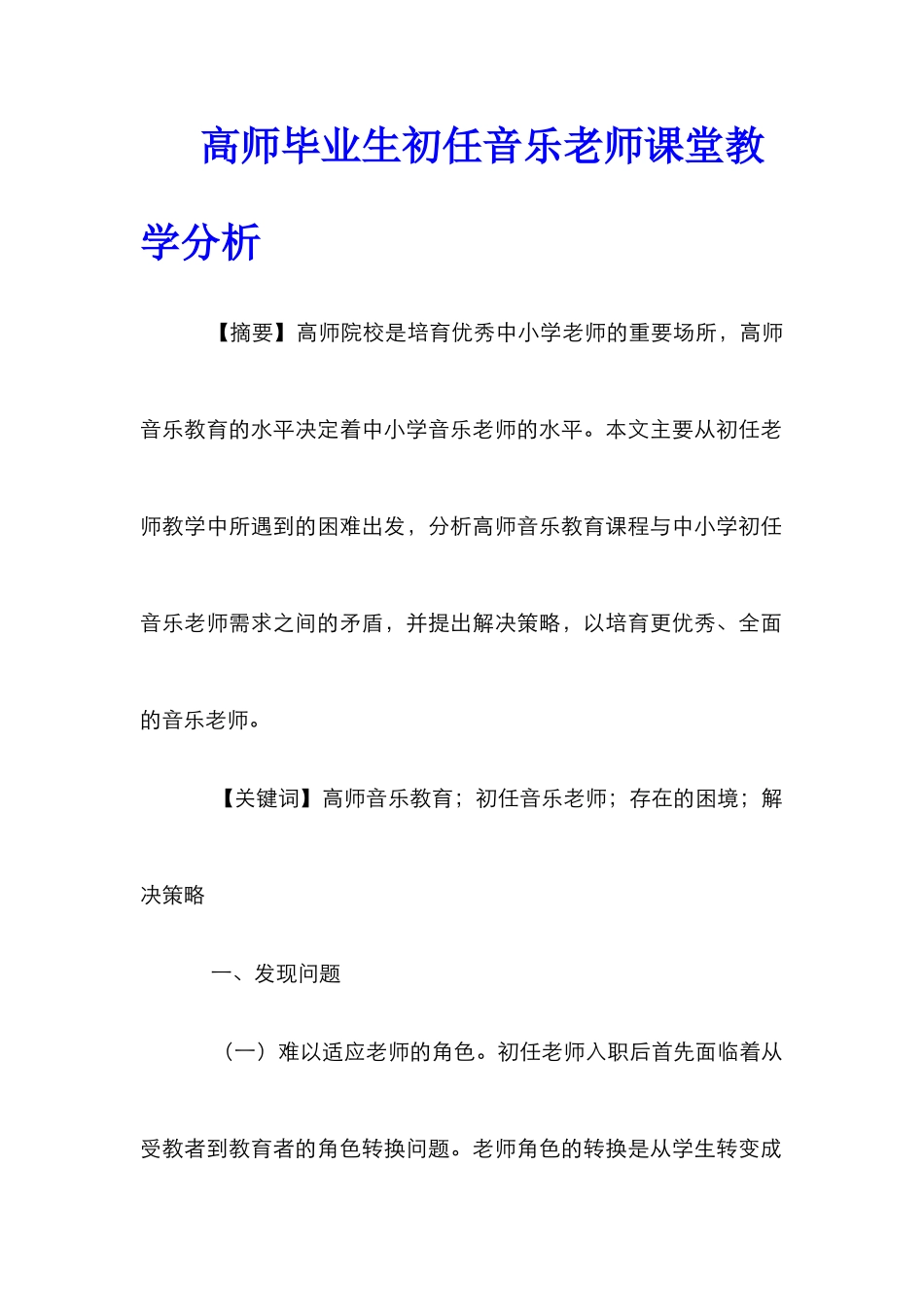 高师毕业生初任音乐老师课堂教学分析

【摘要】高师院校是培育优秀中小学老师的重要场所，高师音乐教育的水平决定着中小学音乐老师的水平。本文主要从初任老师教学中所遇到的困难出发，分析高师音乐教育课程与中小学初任音乐老师需求之间的矛盾，并提出解决策略，以培育更优秀、全面的音乐老师。

【关键词】高师音乐教育；初任音乐老师；存在的困境；解决策略

一、发现问题

（一）难以适应老师的角色。初任老师入职后首先面临着从受教者到教育者的角色转换问题。老师角色的转换是从学生转变成